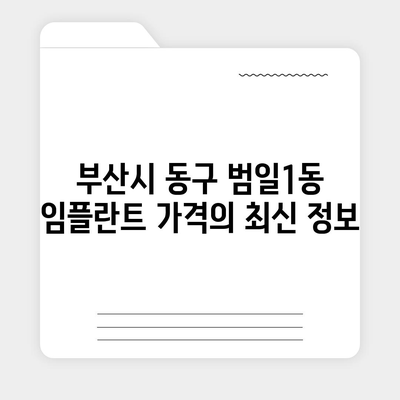 부산시 동구 범일1동
임플란트 가격의 최신 정보